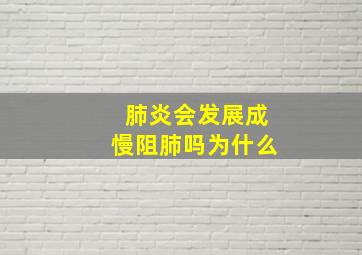 肺炎会发展成
慢阻肺吗为什么